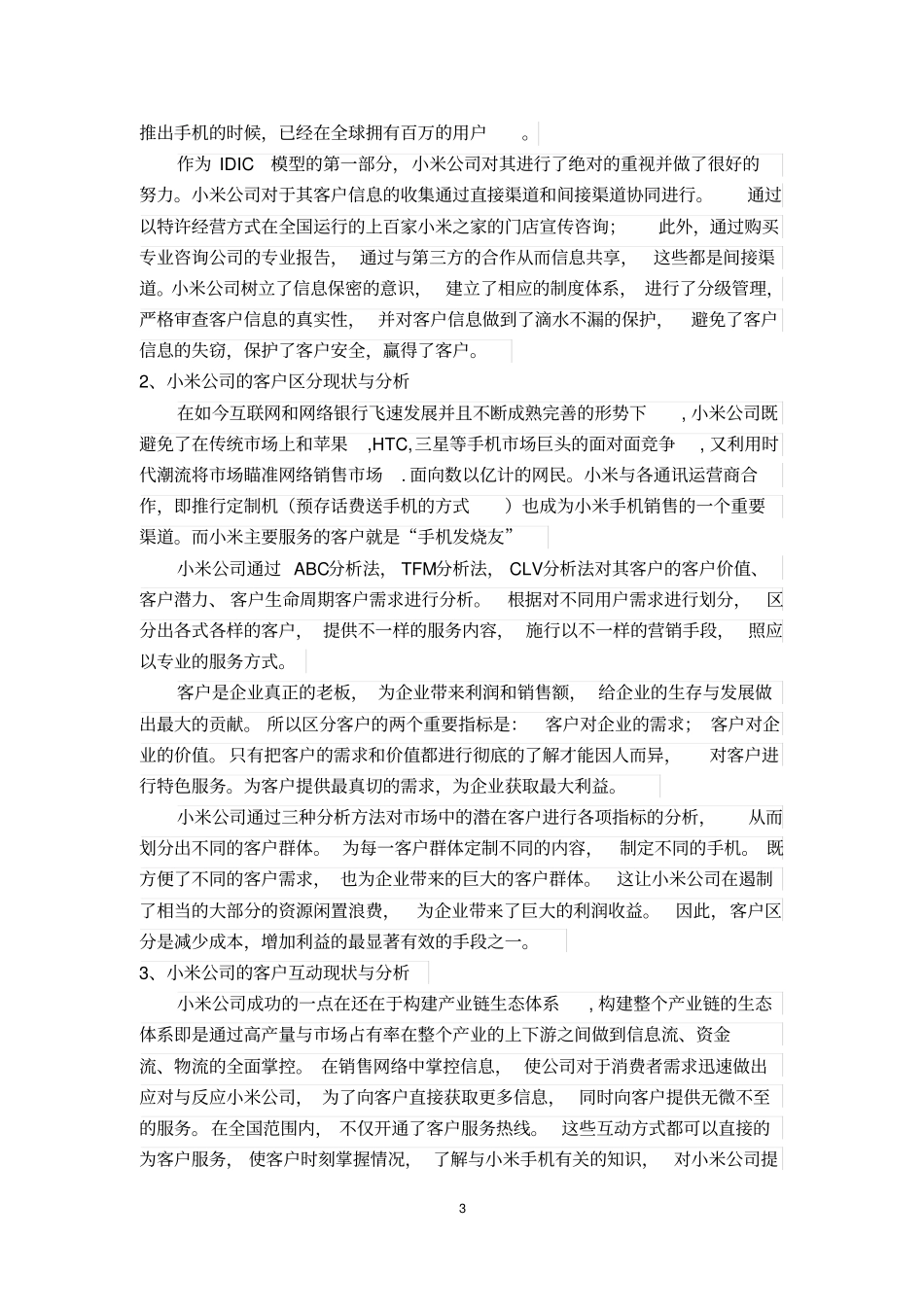 推出手机的时候，已经在全球拥有百万的用户。

作为 IDIC 模型的第一部分，小米公司对其进行了绝对的重视并做了很好的努力。小米公司对于其客户信息的收集通过直接渠道和间接渠道协同进行。通过以特许经营方式在全国运行的上百家小米之家的门店宣传咨询；此外，通过购买专业咨询公司的专业报告，通过与第三方的合作从而信息共享，这些都是间接渠道。小米公司树立了信息保密的意识，建立了相应的制度体系，进行了分级管理，严格审查客户信息的真实性，并对客户信息做到了滴水不漏的保护，避免了客户信息的失窃，保护了客户安全，赢得了客户。

2、小米公司的客户区分现状与分析

在如今互联网和网络银行飞速发展并且不断成熟完善的形势下，小米公司既避免了在传统市场上和苹果，HTC,三星等手机市场巨头的面对面竞争，又利用时代潮流将市场瞄准网络销售市场．面向数以亿计的网民。小米与各通讯运营商合作，即推行定制机（预存话费送手机的方式）也成为小米手机销售的一个重要渠道。而小米主要服务的客户就是“手机发烧友”

小米公司通过 ABC分析法，TFM分析法，CLV分析法对其客户的客户价值、客户潜力、客户生命周期客户需求进行分析。根据对不同用户需求进行划分，区分出各式各样的客户，提供不一样的服务内容，施行以不一样的营销手段，照应以专业的服务方式。

客户是企业真正的老板，为企业带来利润和销售额，给企业的生存与发展做出最大的贡献。所以区分客户的两个重要指标是：客户对企业的需求；客户对企业的价值。只有把客户的需求和价值都进行彻底的了解才能因人而异，对客户进行特色服务。为客户提供最真切的需求，为企业获取最大利益。

小米公司通过三种分析方法对市场中的潜在客户进行各项指标的分析，从而划分出不同的客户群体。为每一客户群体定制不同的内容，制定不同的手机。既方便了不同的客户需求，也为企业带来的巨大的客户群体。这让小米公司在遏制了相当的大部分的资源闲置浪费，为企业带来了巨大的利润收益。因此，客户区分是减少成本，增加利益的最显著有效的手段之一。

3、小米公司的客户互动现状与分析

小米公司成功的一点在还在于构建产业链生态体系，构建整个产业链的生态体系即是通过高产量与市场占有率在整个产业的上下游之间做到信息流、资金流、物流的全面掌控。在销售网络中掌控信息，使公司对于消费者需求迅速做出应对与反应小米公司，为了向客户直接获取更多信息，同时向客户提供无微不至的服务。在全国范围内，不仅开通了客户服务热线。这些互动方式都可以直接的为客户服务，使客户时刻掌握情况，了解与小米手机有关的知识，对小米公司提

3